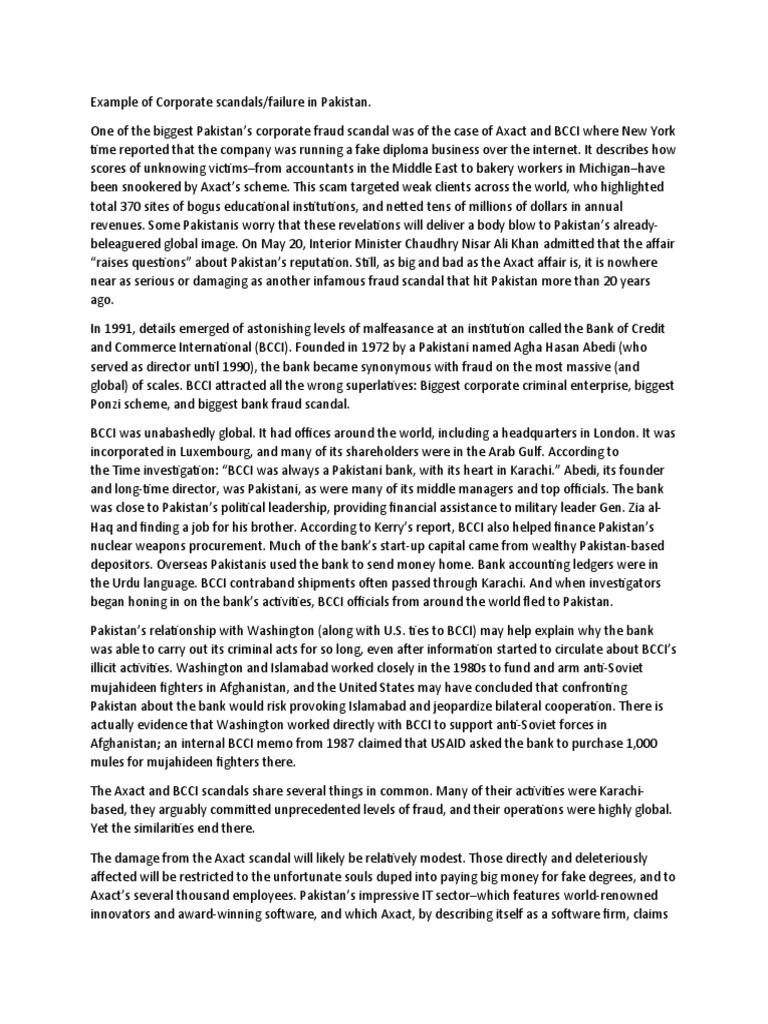 Example of Corporate scandals/failure in Pakistan.

One of the biggest Pakistan's corporate fraud scandal was of the case of Axact and BCCI where New York time reported that the company was running a fake diploma business over the internet. It describes how scores of unknowing victims–from accountants in the Middle East to bakery workers in Michigan–have been snookered by Axact's scheme. This scam targeted weak clients across the world, who highlighted total 370 sites of bogus educational institutions, and netted tens of millions of dollars in annual revenues. Some Pakistanis worry that these revelations will deliver a body blow to Pakistan's already-beleaguered global image. On May 20, Interior Minister Chaudhry Nisar Ali Khan admitted that the affair "raises questions" about Pakistan's reputation. Still, as big and bad as the Axact affair is, it is nowhere near as serious or damaging as another infamous fraud scandal that hit Pakistan more than 20 years ago.

In 1991, details emerged of astonishing levels of malfeasance at an institution called the Bank of Credit and Commerce International (BCCI). Founded in 1972 by a Pakistani named Agha Hasan Abedi (who served as director until 1990), the bank became synonymous with fraud on the most massive (and global) of scales. BCCI attracted all the wrong superlatives: Biggest corporate criminal enterprise, biggest Ponzi scheme, and biggest bank fraud scandal.

BCCI was unabashedly global. It had offices around the world, including a headquarters in London. It was incorporated in Luxembourg, and many of its shareholders were in the Arab Gulf. According to the Time investigation: "BCCI was always a Pakistani bank, with its heart in Karachi." Abedi, its founder and long-time director, was Pakistani, as were many of its middle managers and top officials. The bank was close to Pakistan's political leadership, providing financial assistance to military leader Gen. Zia al-Haq and finding a job for his brother. According to Kerry's report, BCCI also helped finance Pakistan's nuclear weapons procurement. Much of the bank's start-up capital came from wealthy Pakistan-based depositors. Overseas Pakistanis used the bank to send money home. Bank accounting ledgers were in the Urdu language. BCCI contraband shipments often passed through Karachi. And when investigators began honing in on the bank's activities, BCCI officials from around the world fled to Pakistan.

Pakistan's relationship with Washington (along with U.S. ties to BCCI) may help explain why the bank was able to carry out its criminal acts for so long, even after information started to circulate about BCCI's illicit activities. Washington and Islamabad worked closely in the 1980s to fund and arm anti-Soviet mujahideen fighters in Afghanistan, and the United States may have concluded that confronting Pakistan about the bank would risk provoking Islamabad and jeopardize bilateral cooperation. There is actually evidence that Washington worked directly with BCCI to support anti-Soviet forces in Afghanistan; an internal BCCI memo from 1987 claimed that USAID asked the bank to purchase 1,000 mules for mujahideen fighters there.

The Axact and BCCI scandals share several things in common. Many of their activities were Karachi-based, they arguably committed unprecedented levels of fraud, and their operations were highly global. Yet the similarities end there.

The damage from the Axact scandal will likely be relatively modest. Those directly and deleteriously affected will be restricted to the unfortunate souls duped into paying big money for fake degrees, and to Axact's several thousand employees. Pakistan's impressive IT sector–which features world-renowned innovators and award-winning software, and which Axact, by describing itself as a software firm, claims